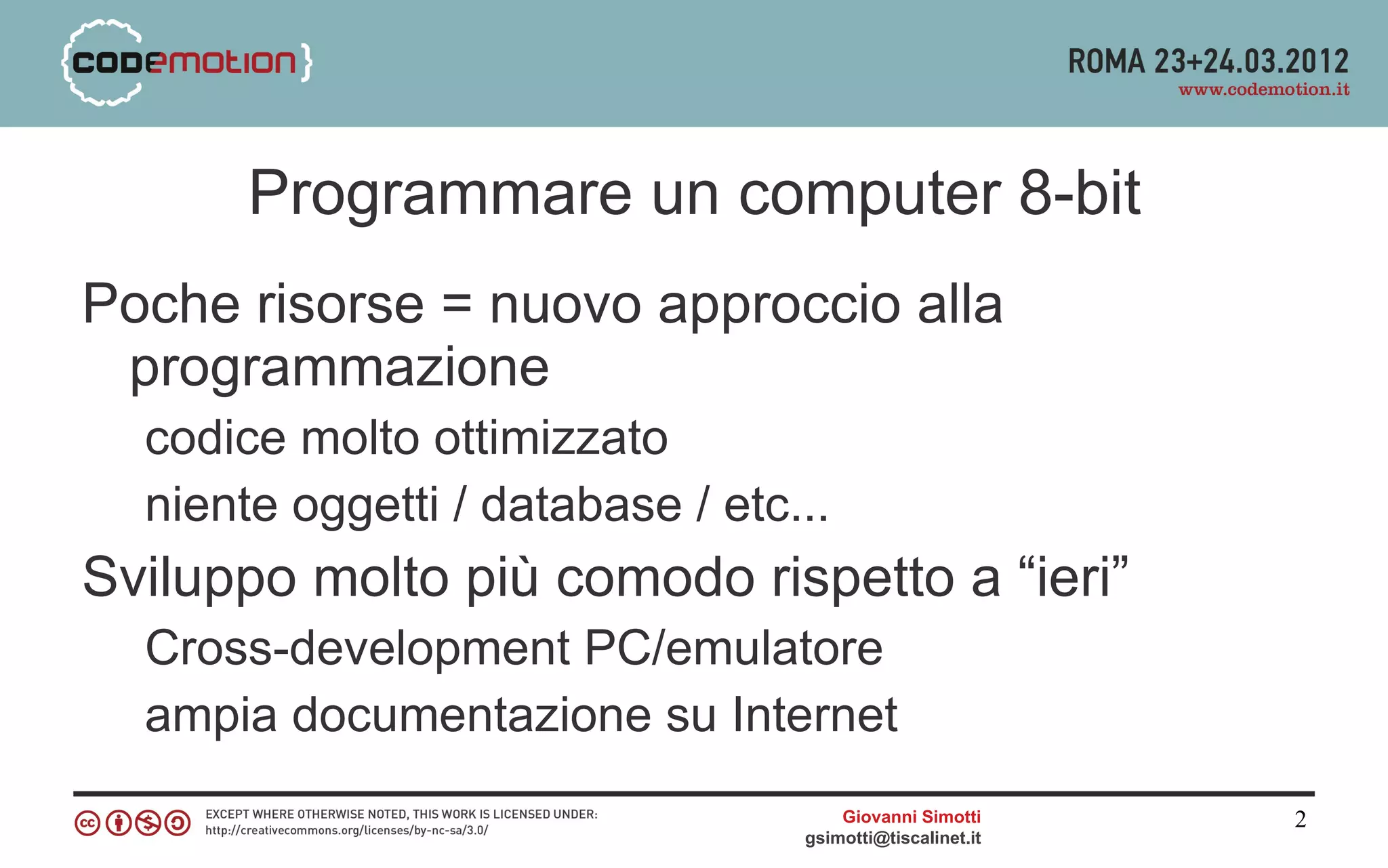 {codemotion}

ROMA 23+24.03.2012
www.codemotion.it

Programmare un computer 8-bit

Poche risorse = nuovo approccio alla programmazione

codice molto ottimizzato

niente oggetti / database / etc...

Sviluppo molto più comodo rispetto a “ieri”

Cross-development PC/emulatore

ampia documentazione su Internet

EXCEPT WHERE OTHERWISE NOTED, THIS WORK IS LICENSED UNDER:
http://creativecommons.org/licenses/by-nc-sa/3.0/

Giovanni Simotti
gsimotti@tiscalinet.it

2